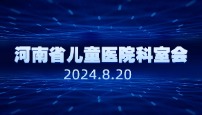 河南省儿童医院科室会
2024.8.20